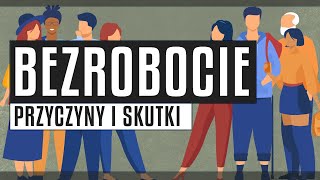 BEZROBOCIE

PRZYCZYNY I SKUTKI